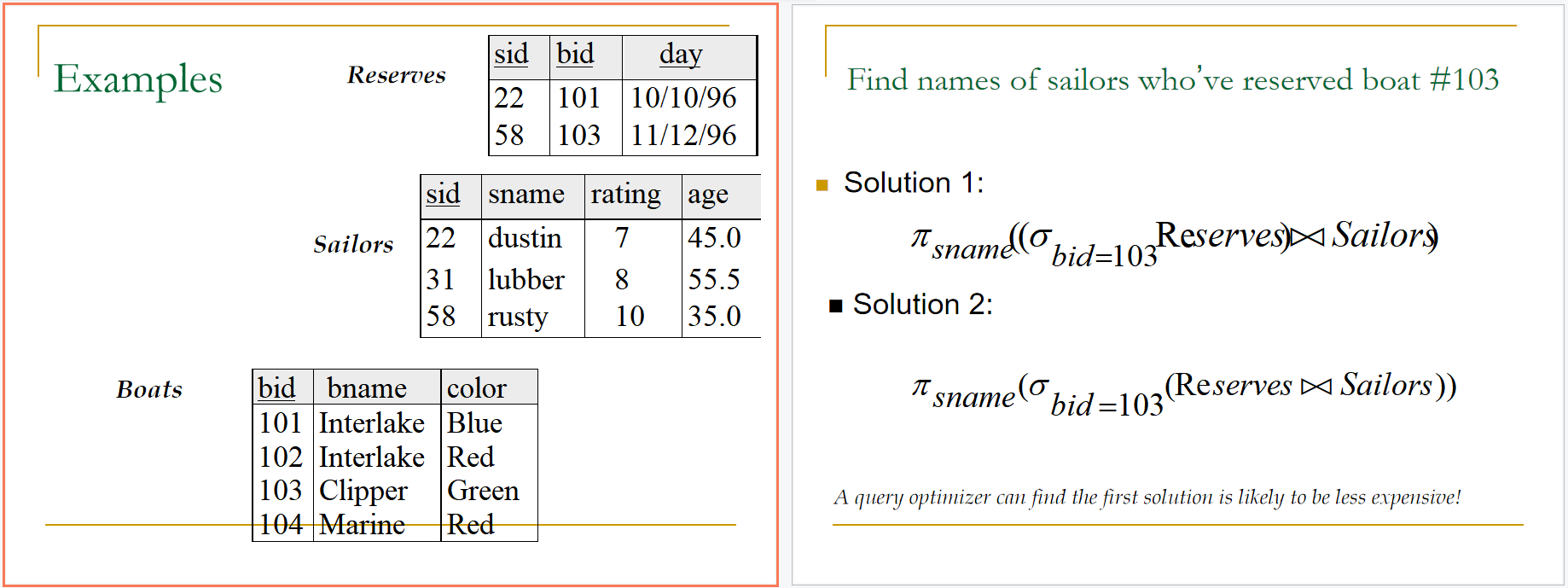 Examples

Reserves

| sid | bid | day |
|---|---|---|
| 22 | 101 | 10/10/96 |
| 58 | 103 | 11/12/96 |

Sailors

| sid | sname | rating | age |
|---|---|---|---|
| 22 | dustin | 7 | 45.0 |
| 31 | lubber | 8 | 55.5 |
| 58 | rusty | 10 | 35.0 |

Boats

| bid | bname | color |
|---|---|---|
| 101 | Interlake | Blue |
| 102 | Interlake | Red |
| 103 | Clipper | Green |
| 104 | Marine | Red |

Find names of sailors who've reserved boat #103

Solution 1:

$\pi_{sname}((\sigma_{bid=103} Reserves) \bowtie Sailors)$

Solution 2:

$\pi_{sname}(\sigma_{bid=103}(Reserves \bowtie Sailors))$

A query optimizer can find the first solution is likely to be less expensive!